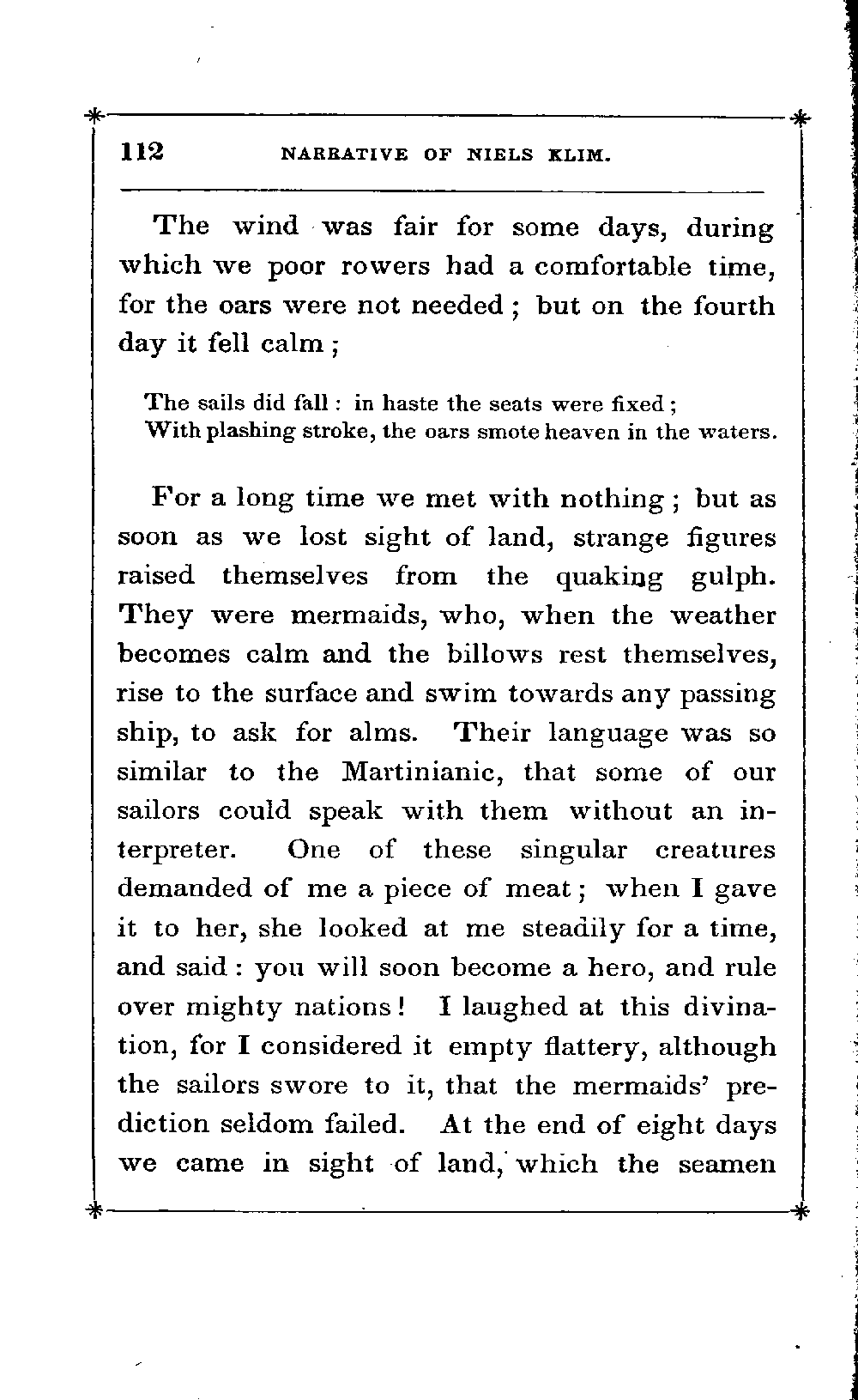 112 NARRATIVE OF NIELS KLIM.

The wind was fair for some days, during which we poor rowers had a comfortable time, for the oars were not needed; but on the fourth day it fell calm;

The sails did fall: in haste the seats were fixed;
With plashing stroke, the oars smote heaven in the waters.

For a long time we met with nothing; but as soon as we lost sight of land, strange figures raised themselves from the quaking gulph. They were mermaids, who, when the weather becomes calm and the billows rest themselves, rise to the surface and swim towards any passing ship, to ask for alms. Their language was so similar to the Martinianic, that some of our sailors could speak with them without an interpreter. One of these singular creatures demanded of me a piece of meat; when I gave it to her, she looked at me steadily for a time, and said: you will soon become a hero, and rule over mighty nations! I laughed at this divination, for I considered it empty flattery, although the sailors swore to it, that the mermaids' prediction seldom failed. At the end of eight days we came in sight of land, which the seamen